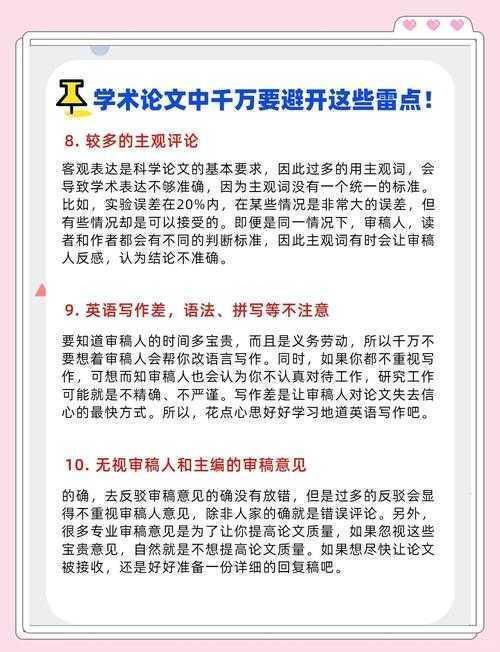 学术论文中千万要避开这些雷点！

8. 较多的主观评论

客观表达是科学论文的基本要求，因此过多的用主观词，会导致学术表达不够准确，因为主观词没有一个统一的标准。比如，实验误差在20%内，在某些情况是非常大的误差，但有些情况却是可以接受的。即便是同一情况下，审稿人，读者和作者都会有不同的判断标准，因此主观词有时会让审稿人反感，认为结论不准确。

9. 英语写作差，语法、拼写等不注意

要知道审稿人的时间多宝贵，而且是义务劳动，所以千万不要想着审稿人会帮你改语言写作。同时，如果你都不重视写作，可想而知审稿人也会认为你不认真对待工作，研究工作可能就是不精确、不严谨。写作差是让审稿人对论文失去信心的最快方式。所以，花点心思好好学习地道英语写作吧。

10. 无视审稿人和主编的审稿意见

的确，去反驳审稿意见的确没有放错，但是过多的反驳会显得不重视审稿人意见，除非人家的确就是错误评论。另外，很多专业审稿意见是为了让你提高论文质量，如果忽视这些宝贵意见，自然就是不想提高论文质量。如果想尽快让论文被接收，还是好好准备一份详细的回复稿吧。